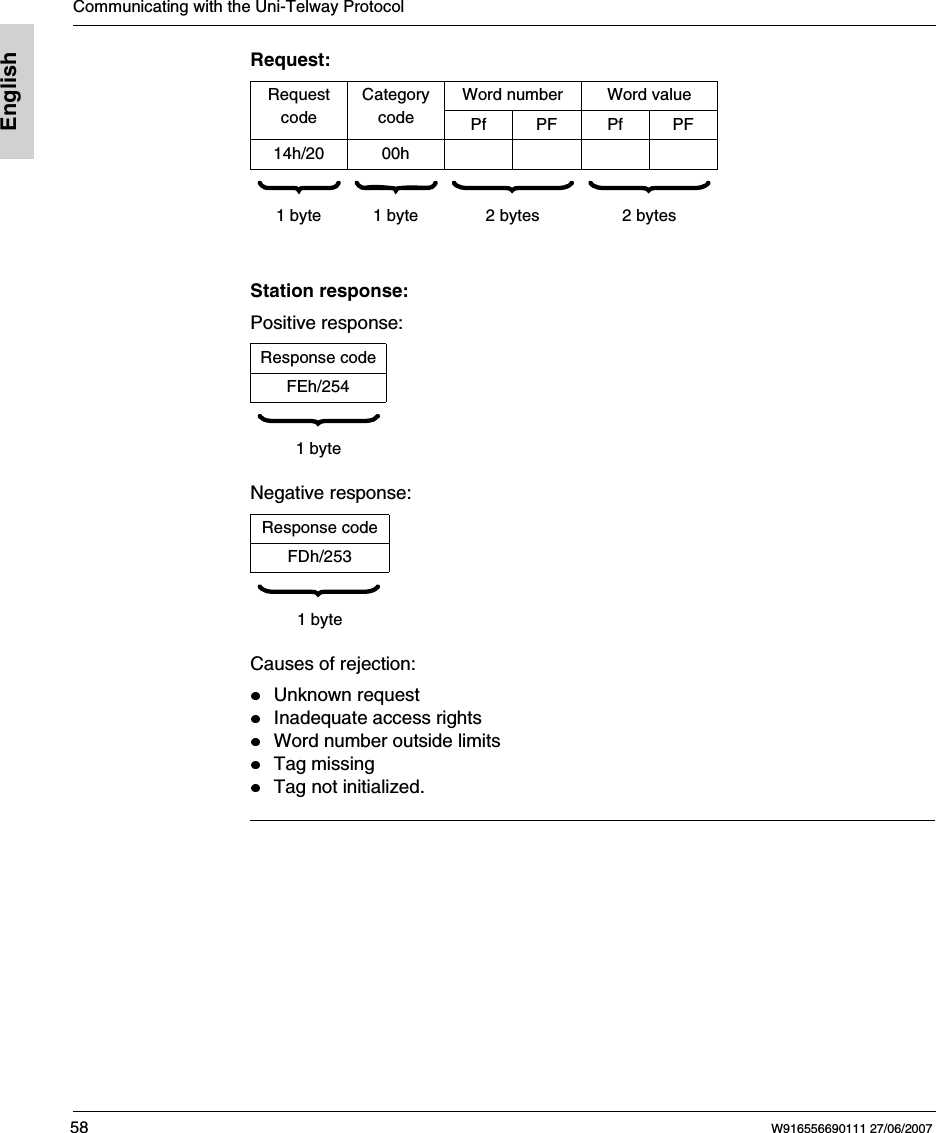 Communicating with the Uni-Telway Protocol

English

**Request:**

| Request code | Category code | Word number | | Word value | |
|---|---|---|---|---|---|
| | | Pf | PF | Pf | PF |
| 14h/20 | 00h | | | | |

1 byte 1 byte 2 bytes 2 bytes

**Station response:**

Positive response:

| Response code |
|---|
| FEh/254 |

1 byte

Negative response:

| Response code |
|---|
| FDh/253 |

1 byte

Causes of rejection:

- Unknown request
- Inadequate access rights
- Word number outside limits
- Tag missing
- Tag not initialized.

58 W916556690111 27/06/2007